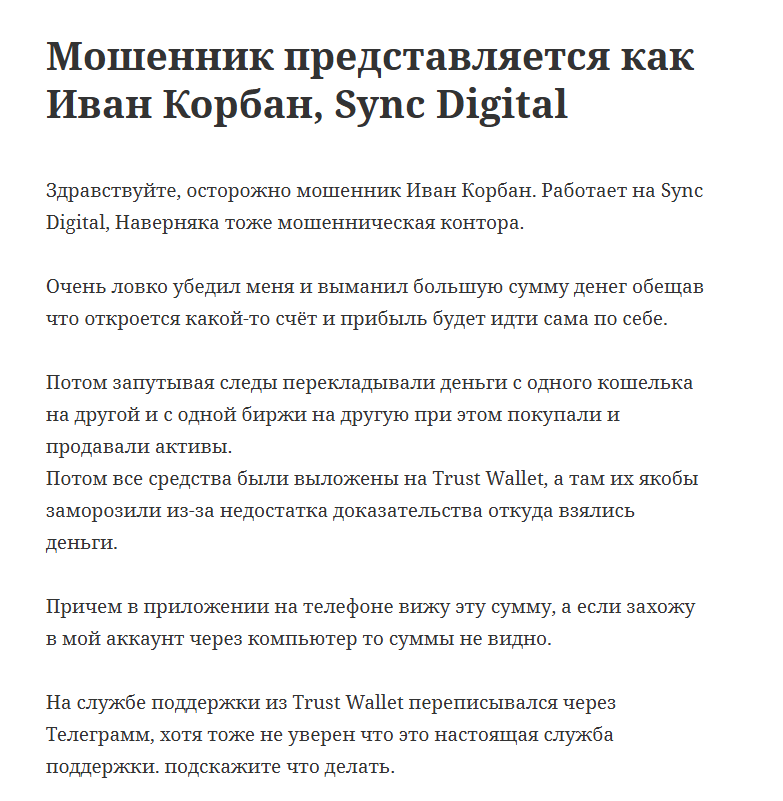 Мошенник представляется как Иван Корбан, Sync Digital

Здравствуйте, осторожно мошенник Иван Корбан. Работает на Sync Digital, Наверняка тоже мошенническая контора.

Очень ловко убедил меня и выманил большую сумму денег обещав что откроется какой-то счёт и прибыль будет идти сама по себе.

Потом запутывая следы перекладывали деньги с одного кошелька на другой и с одной биржи на другую при этом покупали и продавали активы.
Потом все средства были выложены на Trust Wallet, а там их якобы заморозили из-за недостатка доказательства откуда взялись деньги.

Причем в приложении на телефоне вижу эту сумму, а если захожу в мой аккаунт через компьютер то суммы не видно.

На службе поддержки из Trust Wallet переписывался через Телеграмм, хотя тоже не уверен что это настоящая служба поддержки. подскажите что делать.